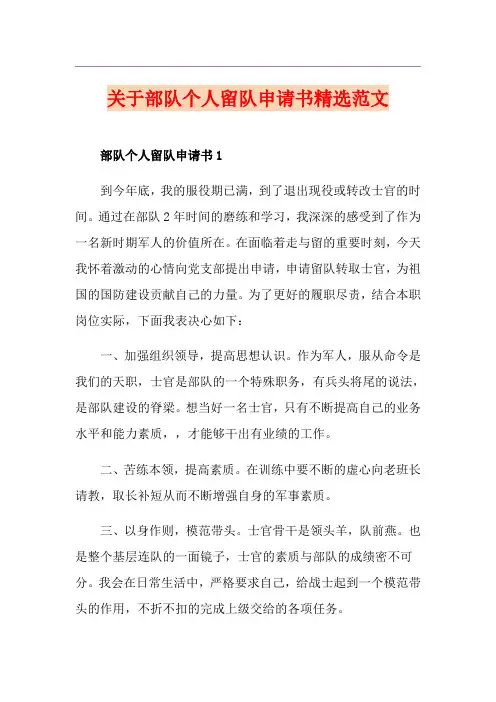 关于部队个人留队申请书精选范文

部队个人留队申请书 1

到今年底，我的服役期已满，到了退出现役或转改士官的时间。通过在部队 2 年时间的磨练和学习，我深深的感受到了作为一名新时期军人的价值所在。在面临着走与留的重要时刻，今天我怀着激动的心情向党支部提出申请，申请留队转取士官，为祖国的国防建设贡献自己的力量。为了更好的履职尽责，结合本职岗位实际，下面我表决心如下：

一、加强组织领导，提高思想认识。作为军人，服从命令是我们的天职，士官是部队的一个特殊职务，有兵头将尾的说法，是部队建设的脊梁。想当好一名士官，只有不断提高自己的业务水平和能力素质，，才能够干出有业绩的工作。

二、苦练本领，提高素质。在训练中要不断的虚心向老班长请教，取长补短从而不断增强自身的军事素质。

三、以身作则，模范带头。士官骨干是领头羊，队前燕。也是整个基层连队的一面镜子，士官的素质与部队的成绩密不可分。我会在日常生活中，严格要求自己，给战士起到一个模范带头的作用，不折不扣的完成上级交给的各项任务。